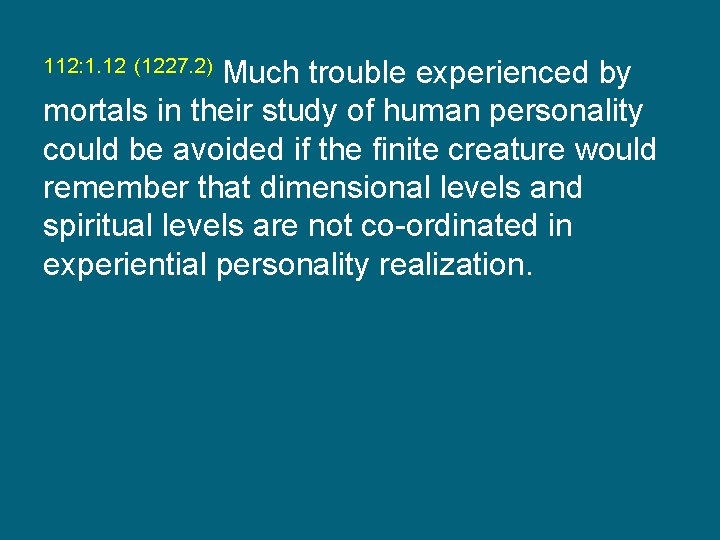 112:1.12 (1227.2) Much trouble experienced by mortals in their study of human personality could be avoided if the finite creature would remember that dimensional levels and spiritual levels are not co-ordinated in experiential personality realization.